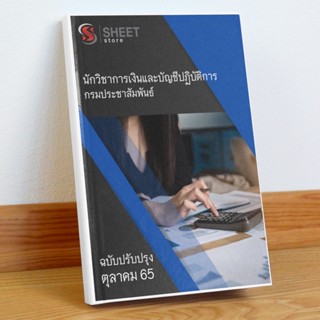 SHEET store

นักวิชาการเงินและบัญชีปฏิบัติการ กรมประชาสัมพันธ์

ฉบับปรับปรุง ตุลาคม 65